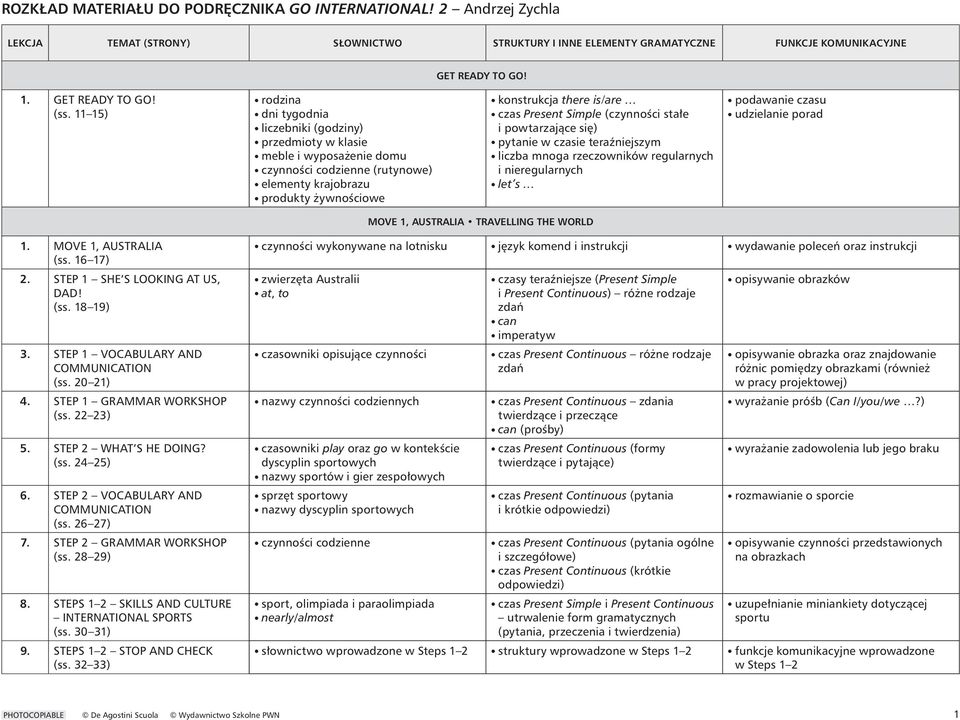 ROZKŁAD MATERIAŁU DO PODRĘCZNIKA GO INTERNATIONAL! 2 – Andrzej Zychla

| LEKCJA | TEMAT (STRONY) | SŁOWNICTWO | STRUKTURY I INNE ELEMENTY GRAMATYCZNE | FUNKCJE KOMUNIKACYJNE |
|---|---|---|---|---|
| GET READY TO GO! | | | | |
| 1. | GET READY TO GO! (ss. 11–15) | • rodzina • dni tygodnia • liczebniki (godziny) • przedmioty w klasie • meble i wyposażenie domu • czynności codzienne (rutynowe) • elementy krajobrazu • produkty żywnościowe | • konstrukcja there is/are … • czas Present Simple (czynności stałe i powtarzające się) • pytanie w czasie teraźniejszym • liczba mnoga rzeczowników regularnych i nieregularnych • let's … | • podawanie czasu • udzielanie porad |
| MOVE 1, AUSTRALIA • TRAVELLING THE WORLD | | | | |
| 1. | MOVE 1, AUSTRALIA (ss. 16–17) | • czynności wykonywane na lotnisku | • język komend i instrukcji | • wydawanie poleceń oraz instrukcji |
| 2. | STEP 1 – SHE'S LOOKING AT US, DAD! (ss. 18–19) | • zwierzęta Australii • at, to | • czasy teraźniejsze (Present Simple i Present Continuous) – różne rodzaje zdań • can • imperatyw | • opisywanie obrazków |
| 3. | STEP 1 – VOCABULARY AND COMMUNICATION (ss. 20–21) | • czasowniki opisujące czynności | • czas Present Continuous – różne rodzaje zdań | • opisywanie obrazka oraz znajdowanie różnic pomiędzy obrazkami (również w pracy projektowej) |
| 4. | STEP 1 – GRAMMAR WORKSHOP (ss. 22–23) | • nazwy czynności codziennych | • czas Present Continuous – zdania twierdzące i przeczące • can (prośby) | • wyrażanie próśb (Can I/you/we …?) |
| 5. | STEP 2 – WHAT'S HE DOING? (ss. 24–25) | • czasowniki play oraz go w kontekście dyscyplin sportowych • nazwy sportów i gier zespołowych | • czas Present Continuous (formy twierdzące i pytające) | • wyrażanie zadowolenia lub jego braku |
| 6. | STEP 2 – VOCABULARY AND COMMUNICATION (ss. 26–27) | • sprzęt sportowy • nazwy dyscyplin sportowych | • czas Present Continuous (pytania i krótkie odpowiedzi) | • rozmawianie o sporcie |
| 7. | STEP 2 – GRAMMAR WORKSHOP (ss. 28–29) | • czynności codzienne | • czas Present Continuous (pytania ogólne i szczegółowe) • czas Present Continuous (krótkie odpowiedzi) | • opisywanie czynności przedstawionych na obrazkach |
| 8. | STEPS 1–2 – SKILLS AND CULTURE – INTERNATIONAL SPORTS (ss. 30–31) | • sport, olimpiada i paraolimpiada • nearly/almost | • czas Present Simple i Present Continuous – utrwalenie form gramatycznych (pytania, przeczenia i twierdzenia) | • uzupełnianie miniankiety dotyczącej sportu |
| 9. | STEPS 1–2 – STOP AND CHECK (ss. 32–33) | • słownictwo wprowadzone w Steps 1–2 | • struktury wprowadzone w Steps 1–2 | • funkcje komunikacyjne wprowadzone w Steps 1–2 |

PHOTOCOPIABLE © De Agostini Scuola © Wydawnictwo Szkolne PWN 1